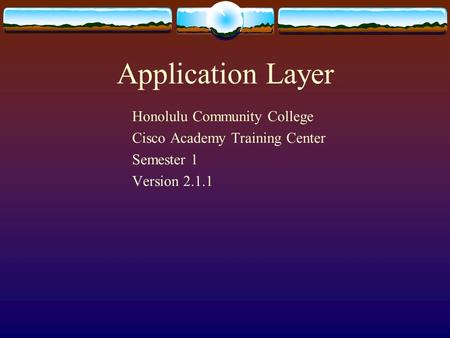 Application Layer

Honolulu Community College
Cisco Academy Training Center
Semester 1
Version 2.1.1